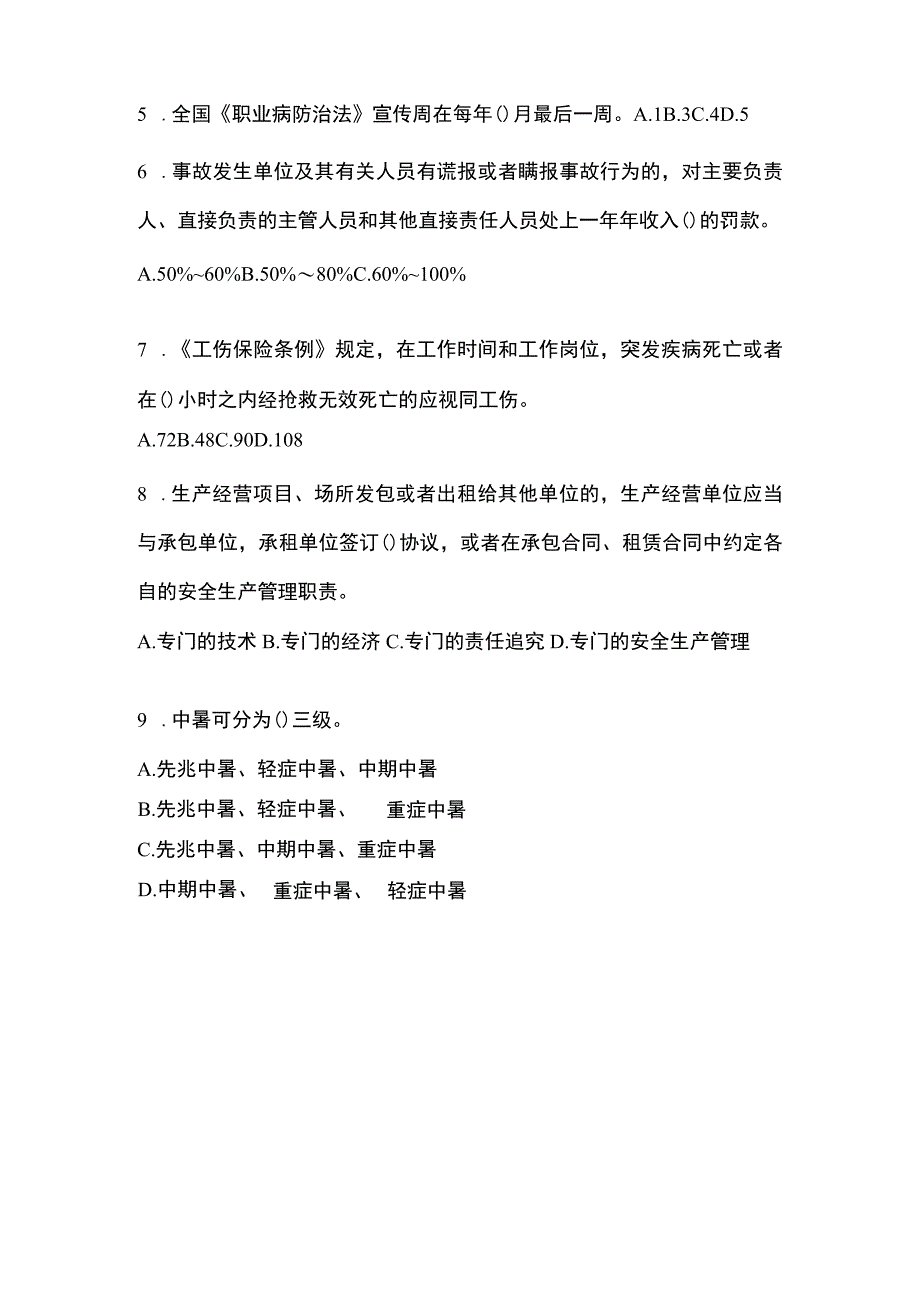 5 .全国《职业病防治法》宣传周在每年()月最后一周。A.1B.3C.4D.5

6 .事故发生单位及其有关人员有谎报或者瞒报事故行为的，对主要负责人、直接负责的主管人员和其他直接责任人员处上一年年收入()的罚款。

A.50%~60%B.50%～80%C.60%~100%

7 .《工伤保险条例》规定，在工作时间和工作岗位，突发疾病死亡或者在()小时之内经抢救无效死亡的应视同工伤。

A.72B.48C.90D.108

8 .生产经营项目、场所发包或者出租给其他单位的，生产经营单位应当与承包单位，承租单位签订()协议，或者在承包合同、租赁合同中约定各自的安全生产管理职责。

A.专门的技术 B.专门的经济 C.专门的责任追究 D.专门的安全生产管理

9 .中暑可分为()三级。

A.先兆中暑、轻症中暑、中期中暑
B.先兆中暑、轻症中暑、 重症中暑
C.先兆中暑、中期中暑、重症中暑
D.中期中暑、 重症中暑、 轻症中暑